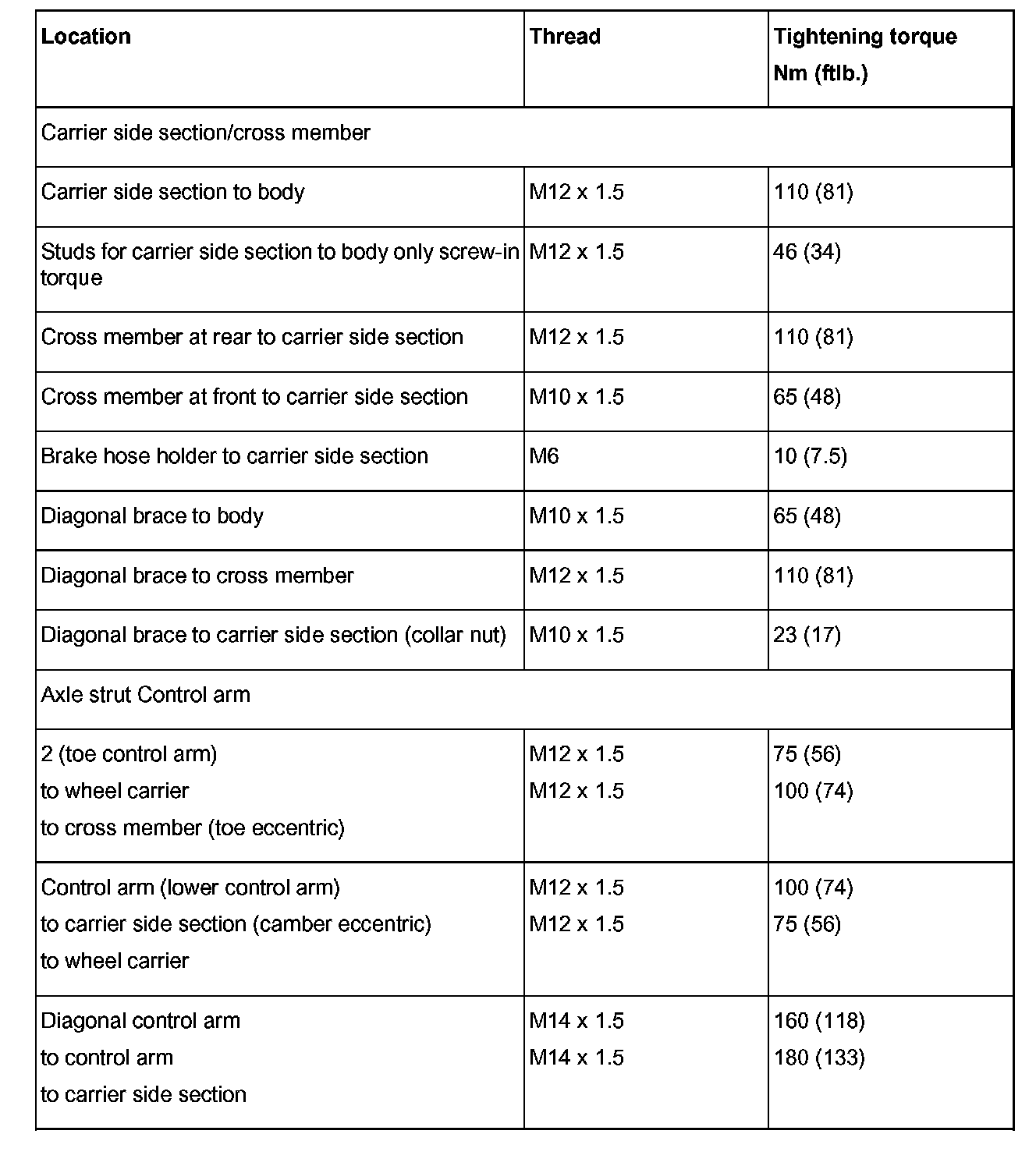 | Location | Thread | Tightening torque Nm (ftlb.) |
|---|---|---|
| Carrier side section/cross member | | |
| Carrier side section to body | M12 x 1.5 | 110 (81) |
| Studs for carrier side section to body only screw-in torque | M12 x 1.5 | 46 (34) |
| Cross member at rear to carrier side section | M12 x 1.5 | 110 (81) |
| Cross member at front to carrier side section | M10 x 1.5 | 65 (48) |
| Brake hose holder to carrier side section | M6 | 10 (7.5) |
| Diagonal brace to body | M10 x 1.5 | 65 (48) |
| Diagonal brace to cross member | M12 x 1.5 | 110 (81) |
| Diagonal brace to carrier side section (collar nut) | M10 x 1.5 | 23 (17) |
| Axle strut Control arm | | |
| 2 (toe control arm) to wheel carrier to cross member (toe eccentric) | M12 x 1.5 M12 x 1.5 | 75 (56) 100 (74) |
| Control arm (lower control arm) to carrier side section (camber eccentric) to wheel carrier | M12 x 1.5 M12 x 1.5 | 100 (74) 75 (56) |
| Diagonal control arm to control arm to carrier side section | M14 x 1.5 M14 x 1.5 | 160 (118) 180 (133) |